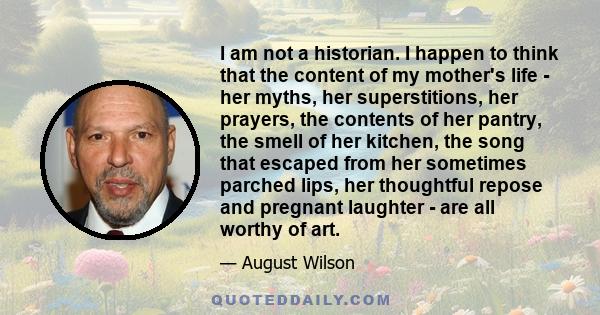 I am not a historian. I happen to think that the content of my mother's life - her myths, her superstitions, her prayers, the contents of her pantry, the smell of her kitchen, the song that escaped from her sometimes parched lips, her thoughtful repose and pregnant laughter - are all worthy of art.

— August Wilson

QUOTEDDAILY.COM